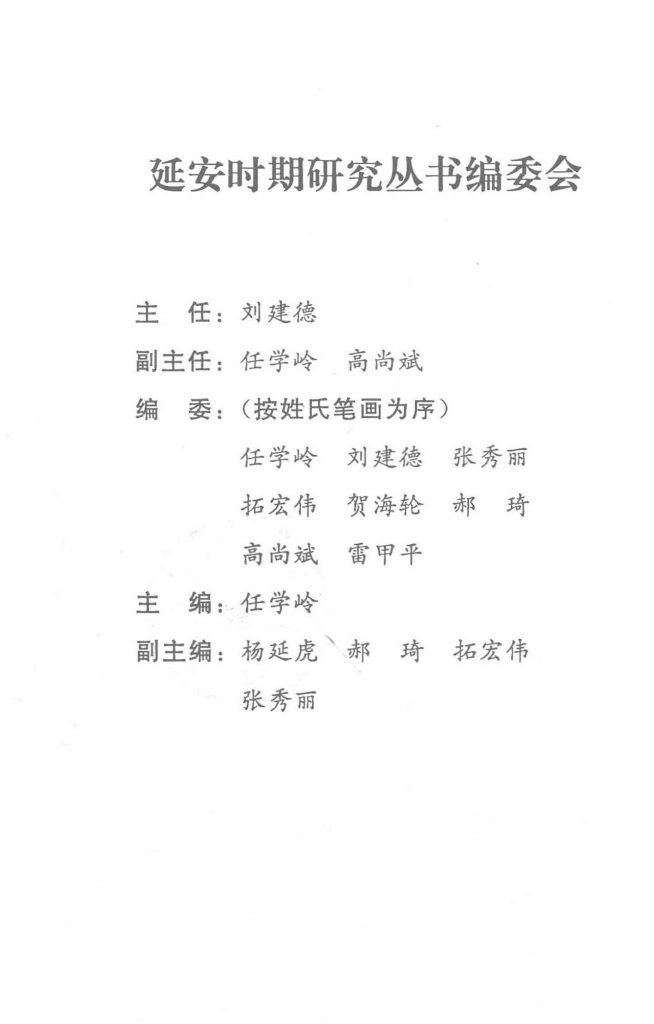 延安时期研究丛书编委会

主　任：刘建德

副主任：任学岭　高尚斌

编　委：（按姓氏笔画为序）

任学岭　刘建德　张秀丽

拓宏伟　贺海轮　郝　琦

高尚斌　雷甲平

主　编：任学岭

副主编：杨延虎　郝　琦　拓宏伟

张秀丽